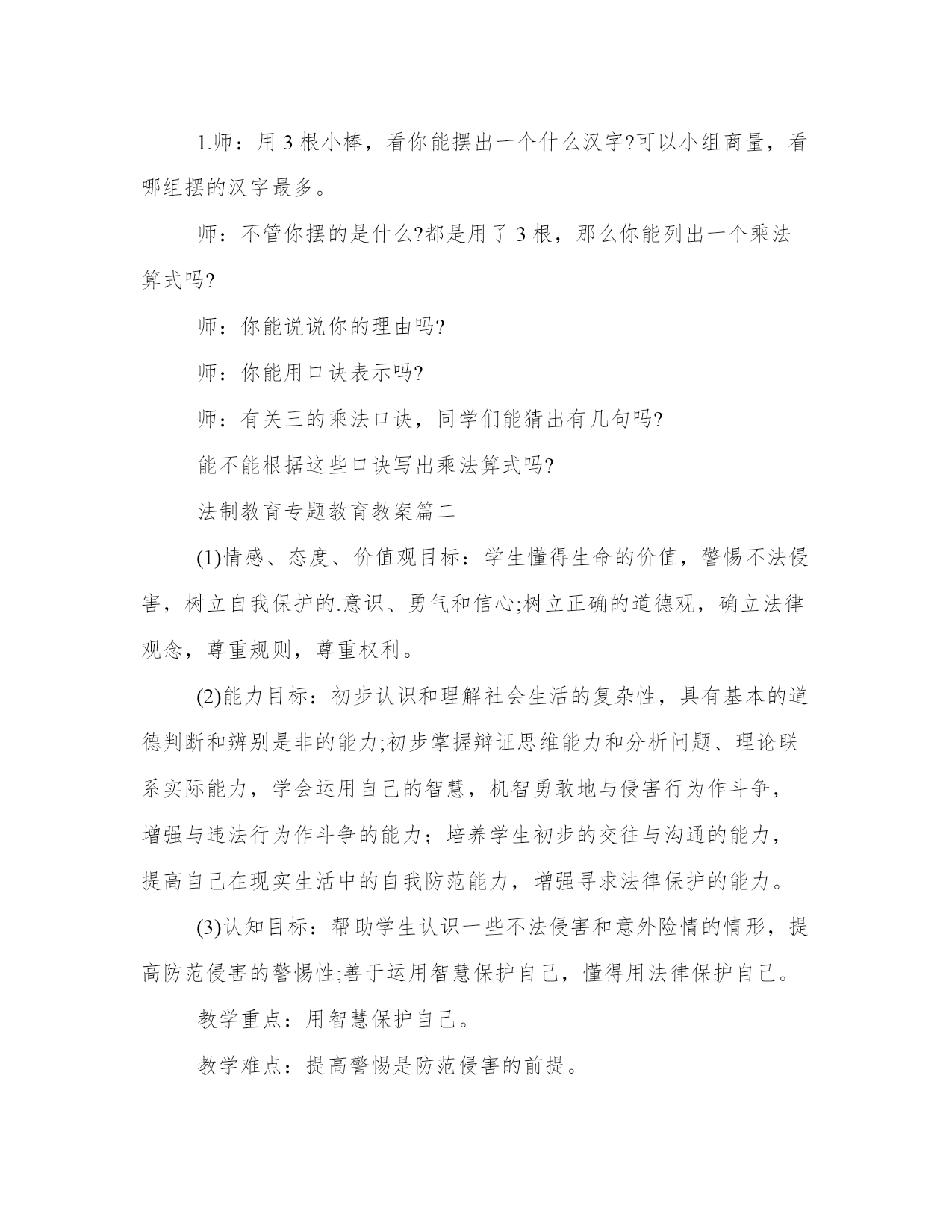 1.师：用 3 根小棒，看你能摆出一个什么汉字?可以小组商量，看哪组摆的汉字最多。

师：不管你摆的是什么?都是用了 3 根，那么你能列出一个乘法算式吗?

师：你能说说你的理由吗?

师：你能用口诀表示吗?

师：有关三的乘法口诀，同学们能猜出有几句吗?

能不能根据这些口诀写出乘法算式吗?

法制教育专题教育教案篇二

(1)情感、态度、价值观目标：学生懂得生命的价值，警惕不法侵害，树立自我保护的.意识、勇气和信心;树立正确的道德观，确立法律观念，尊重规则，尊重权利。

(2)能力目标：初步认识和理解社会生活的复杂性，具有基本的道德判断和辨别是非的能力;初步掌握辩证思维能力和分析问题、理论联系实际能力，学会运用自己的智慧，机智勇敢地与侵害行为作斗争，增强与违法行为作斗争的能力；培养学生初步的交往与沟通的能力，提高自己在现实生活中的自我防范能力，增强寻求法律保护的能力。

(3)认知目标：帮助学生认识一些不法侵害和意外险情的情形，提高防范侵害的警惕性;善于运用智慧保护自己，懂得用法律保护自己。

教学重点：用智慧保护自己。

教学难点：提高警惕是防范侵害的前提。